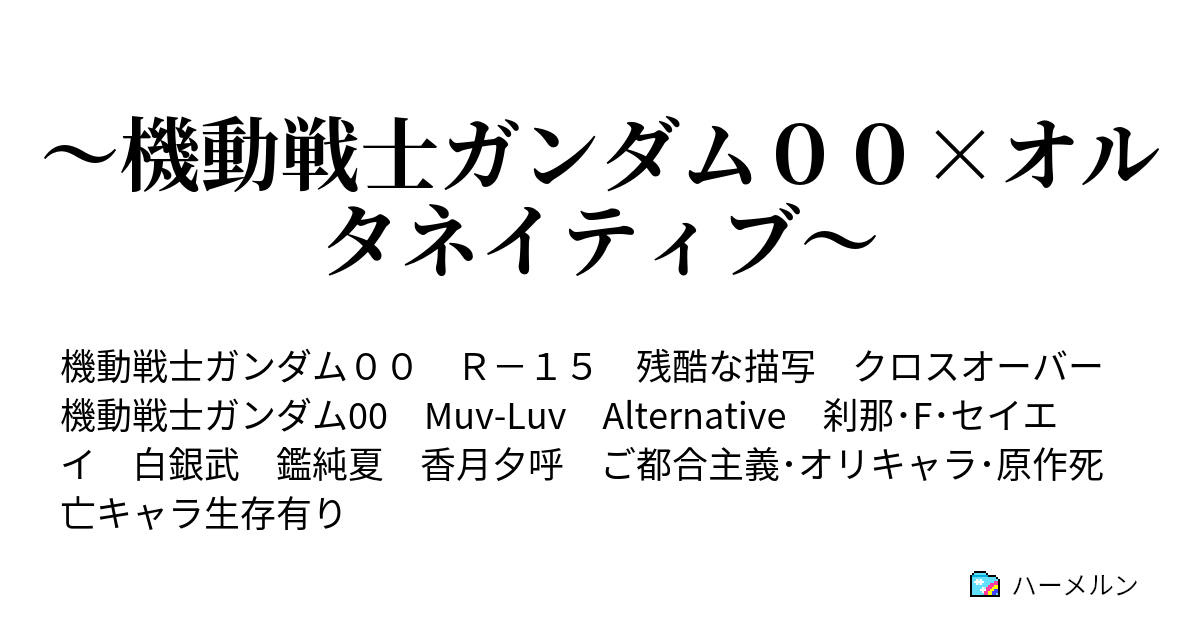 ～機動戦士ガンダム００×オルタネイティブ～

機動戦士ガンダム００　Ｒ－１５　残酷な描写　クロスオーバー　機動戦士ガンダム00　Muv-Luv　Alternative　刹那･F･セイエイ　白銀武　鑑純夏　香月夕呼　ご都合主義･オリキャラ･原作死亡キャラ生存有り

ハーメルン